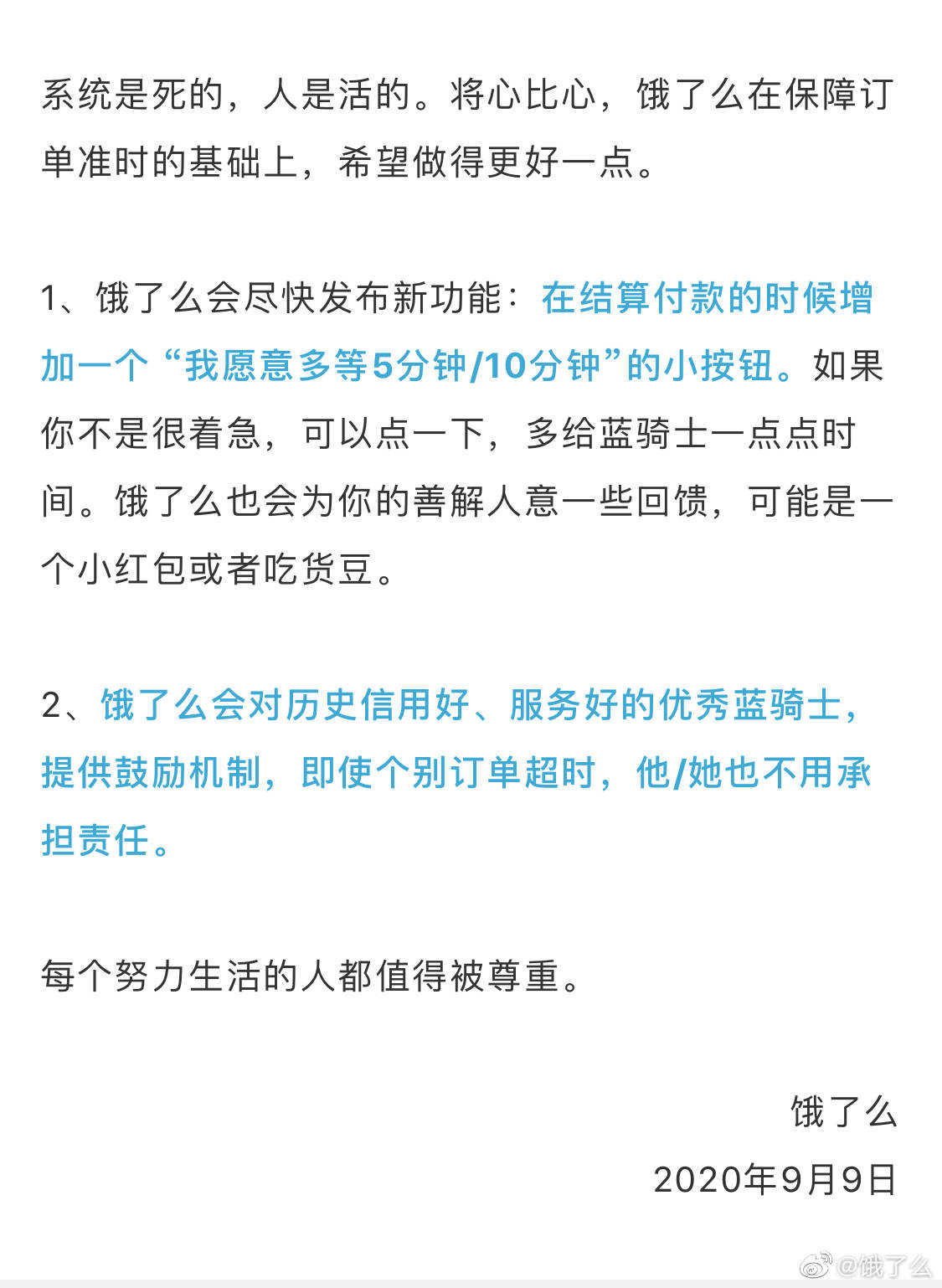 系统是死的，人是活的。将心比心，饿了么在保障订单准时的基础上，希望做得更好一点。

1、饿了么会尽快发布新功能：在结算付款的时候增加一个“我愿意多等5分钟/10分钟”的小按钮。如果你不是很着急，可以点一下，多给蓝骑士一点点时间。饿了么也会为你的善解人意一些回馈，可能是一个小红包或者吃货豆。

2、饿了么会对历史信用好、服务好的优秀蓝骑士，提供鼓励机制，即使个别订单超时，他/她也不用承担责任。

每个努力生活的人都值得被尊重。

饿了么
2020年9月9日

@饿了么